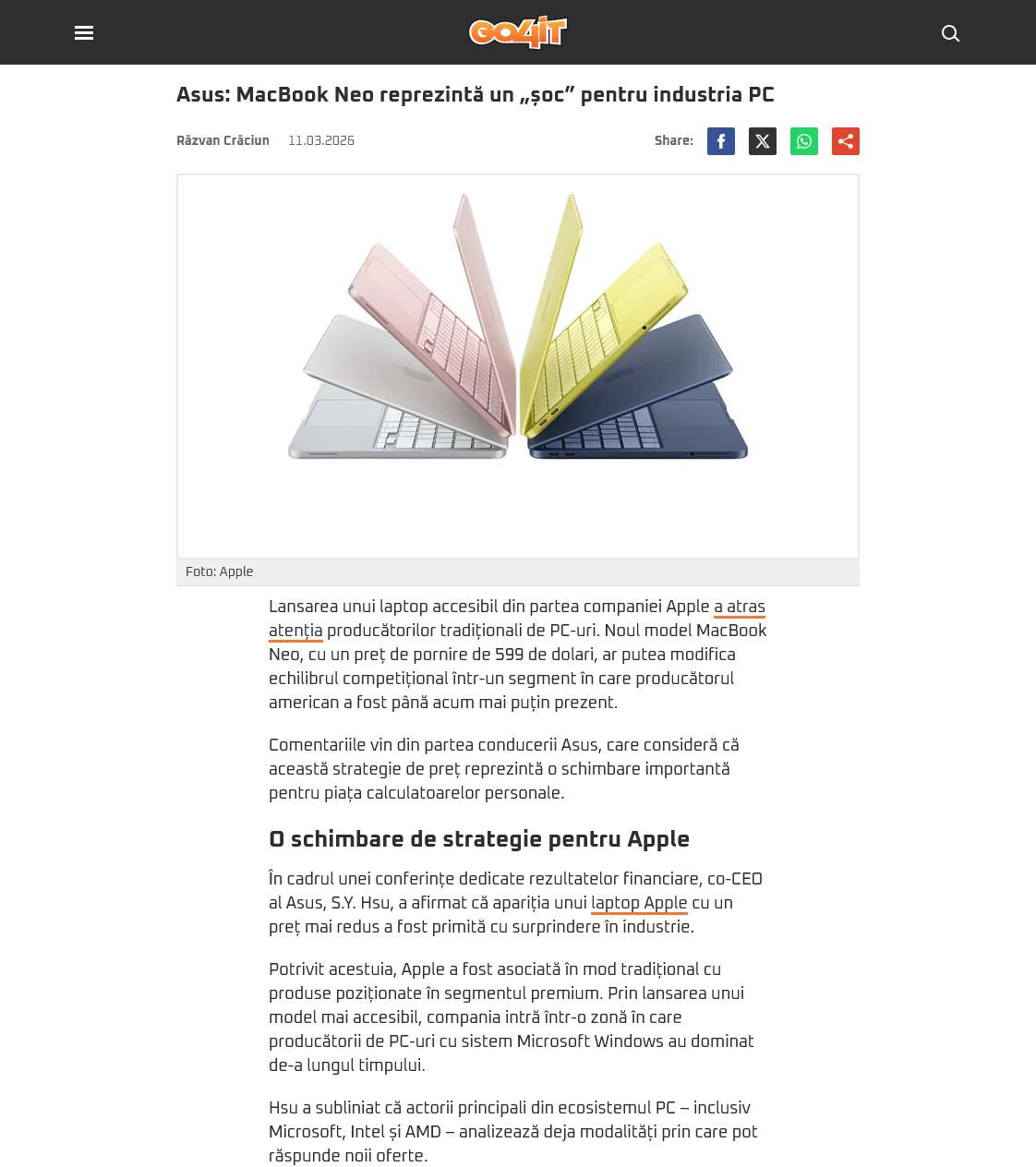 GO4IT

Asus: MacBook Neo reprezintă un „șoc” pentru industria PC

Răzvan Crăciun 11.03.2026

Share:

Foto: Apple

Lansarea unui laptop accesibil din partea companiei Apple a atras atenția producătorilor tradiționali de PC-uri. Noul model MacBook Neo, cu un preț de pornire de 599 de dolari, ar putea modifica echilibrul competițional într-un segment în care producătorul american a fost până acum mai puțin prezent.

Comentariile vin din partea conducerii Asus, care consideră că această strategie de preț reprezintă o schimbare importantă pentru piața calculatoarelor personale.

O schimbare de strategie pentru Apple

În cadrul unei conferințe dedicate rezultatelor financiare, co-CEO al Asus, S.Y. Hsu, a afirmat că apariția unui laptop Apple cu un preț mai redus a fost primită cu surprindere în industrie.

Potrivit acestuia, Apple a fost asociată în mod tradițional cu produse poziționate în segmentul premium. Prin lansarea unui model mai accesibil, compania intră într-o zonă în care producătorii de PC-uri cu sistem Microsoft Windows au dominat de-a lungul timpului.

Hsu a subliniat că actorii principali din ecosistemul PC – inclusiv Microsoft, Intel și AMD – analizează deja modalități prin care pot răspunde noii oferte.